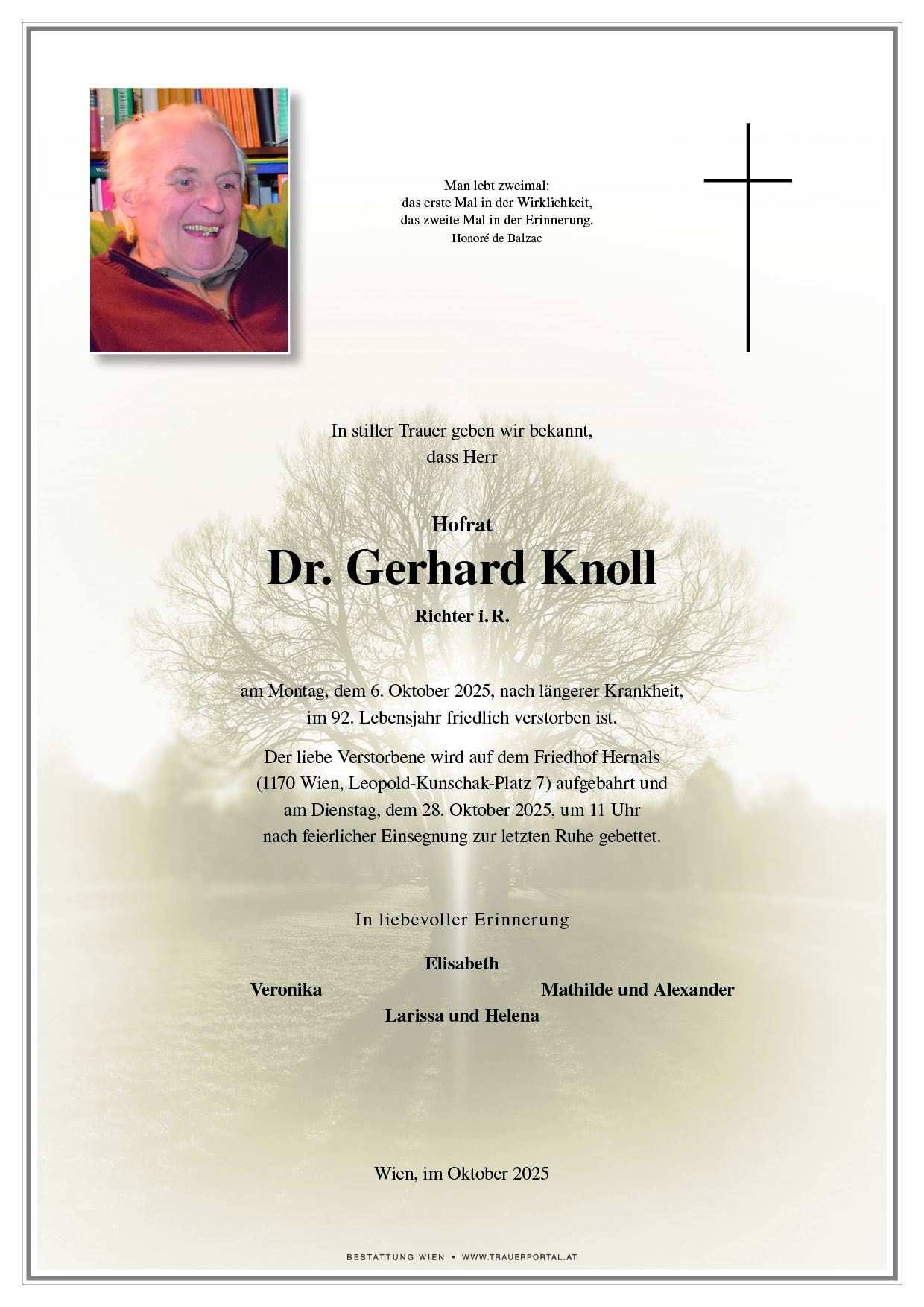 Man lebt zweimal:
das erste Mal in der Wirklichkeit,
das zweite Mal in der Erinnerung.
Honoré de Balzac

In stiller Trauer geben wir bekannt,
dass Herr

Hofrat
Dr. Gerhard Knoll
Richter i. R.

am Montag, dem 6. Oktober 2025, nach längerer Krankheit,
im 92. Lebensjahr friedlich verstorben ist.

Der liebe Verstorbene wird auf dem Friedhof Hernals
(1170 Wien, Leopold-Kunschak-Platz 7) aufgebahrt und
am Dienstag, dem 28. Oktober 2025, um 11 Uhr
nach feierlicher Einsegnung zur letzten Ruhe gebettet.

In liebevoller Erinnerung

Elisabeth
Veronika
Mathilde und Alexander
Larissa und Helena

Wien, im Oktober 2025

BESTATTUNG WIEN • WWW.TRAUERPORTAL.AT